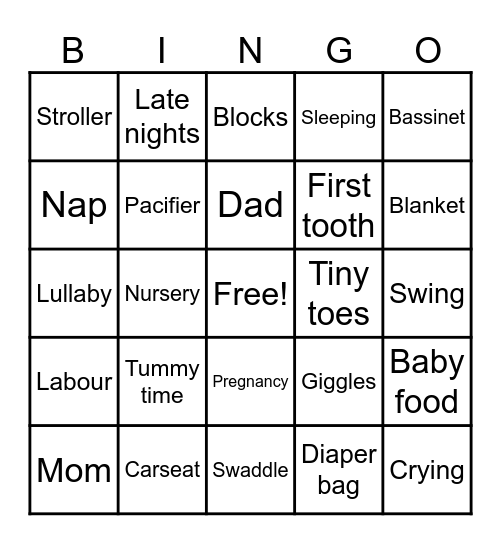 | B | I | N | G | O |
|---|---|---|---|---|
| Stroller | Late nights | Blocks | Sleeping | Bassinet |
| Nap | Pacifier | Dad | First tooth | Blanket |
| Lullaby | Nursery | Free! | Tiny toes | Swing |
| Labour | Tummy time | Pregnancy | Giggles | Baby food |
| Mom | Carseat | Swaddle | Diaper bag | Crying |